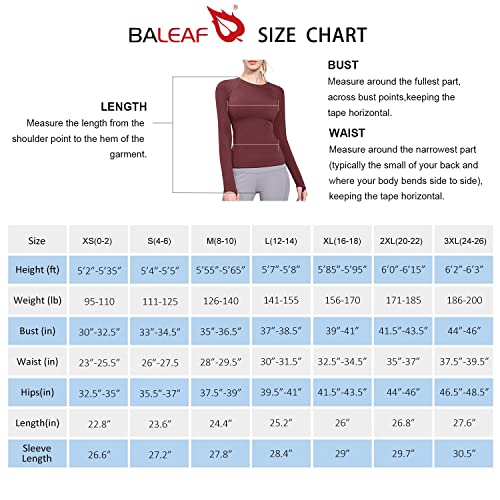 BALEAF® SIZE CHART

LENGTH
Measure the length from the shoulder point to the hem of the garment.

BUST
Measure around the fullest part, across bust points,keeping the tape horizontal.

WAIST
Measure around the narrowest part (typically the small of your back and where your body bends side to side), keeping the tape horizontal.

| Size | XS(0-2) | S(4-6) | M(8-10) | L(12-14) | XL(16-18) | 2XL(20-22) | 3XL(24-26) |
|---|---|---|---|---|---|---|---|
| Height (ft) | 5'2"-5'35" | 5'4"-5'5" | 5'55"-5'65" | 5'7"-5'8" | 5'85"-5'95" | 6'0"-6'15" | 6'2"-6'3" |
| Weight (lb) | 95-110 | 111-125 | 126-140 | 141-155 | 156-170 | 171-185 | 186-200 |
| Bust (in) | 30"-32.5" | 33"-34.5" | 35"-36.5" | 37"-38.5" | 39"-41" | 41.5"-43.5" | 44"-46" |
| Waist (in) | 23"-25.5" | 26"-27.5 | 28"-29.5" | 30"-31.5" | 32.5"-34.5" | 35"-37" | 37.5"-39.5" |
| Hips(in) | 32.5"-35" | 35.5"-37" | 37.5"-39" | 39.5"-41" | 41.5"-43.5" | 44"-46" | 46.5"-48.5" |
| Length(in) | 22.8" | 23.6" | 24.4" | 25.2" | 26" | 26.8" | 27.6" |
| Sleeve Length | 26.6" | 27.2" | 27.8" | 28.4" | 29" | 29.7" | 30.5" |